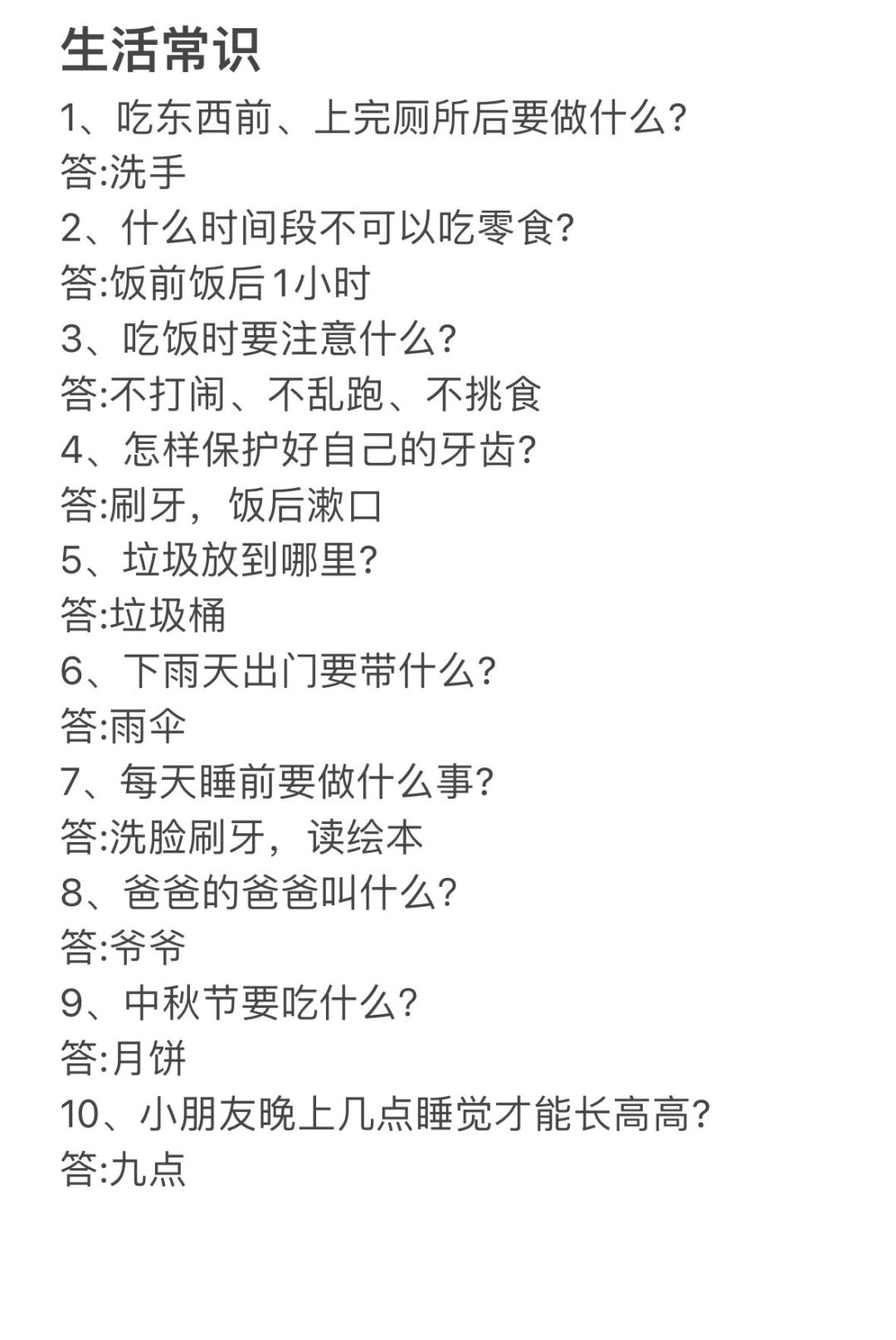 生活常识

1、吃东西前、上完厕所后要做什么?
答:洗手
2、什么时间段不可以吃零食?
答:饭前饭后1小时
3、吃饭时要注意什么?
答:不打闹、不乱跑、不挑食
4、怎样保护好自己的牙齿?
答:刷牙，饭后漱口
5、垃圾放到哪里?
答:垃圾桶
6、下雨天出门要带什么?
答:雨伞
7、每天睡前要做什么事?
答:洗脸刷牙，读绘本
8、爸爸的爸爸叫什么?
答:爷爷
9、中秋节要吃什么?
答:月饼
10、小朋友晚上几点睡觉才能长高高?
答:九点